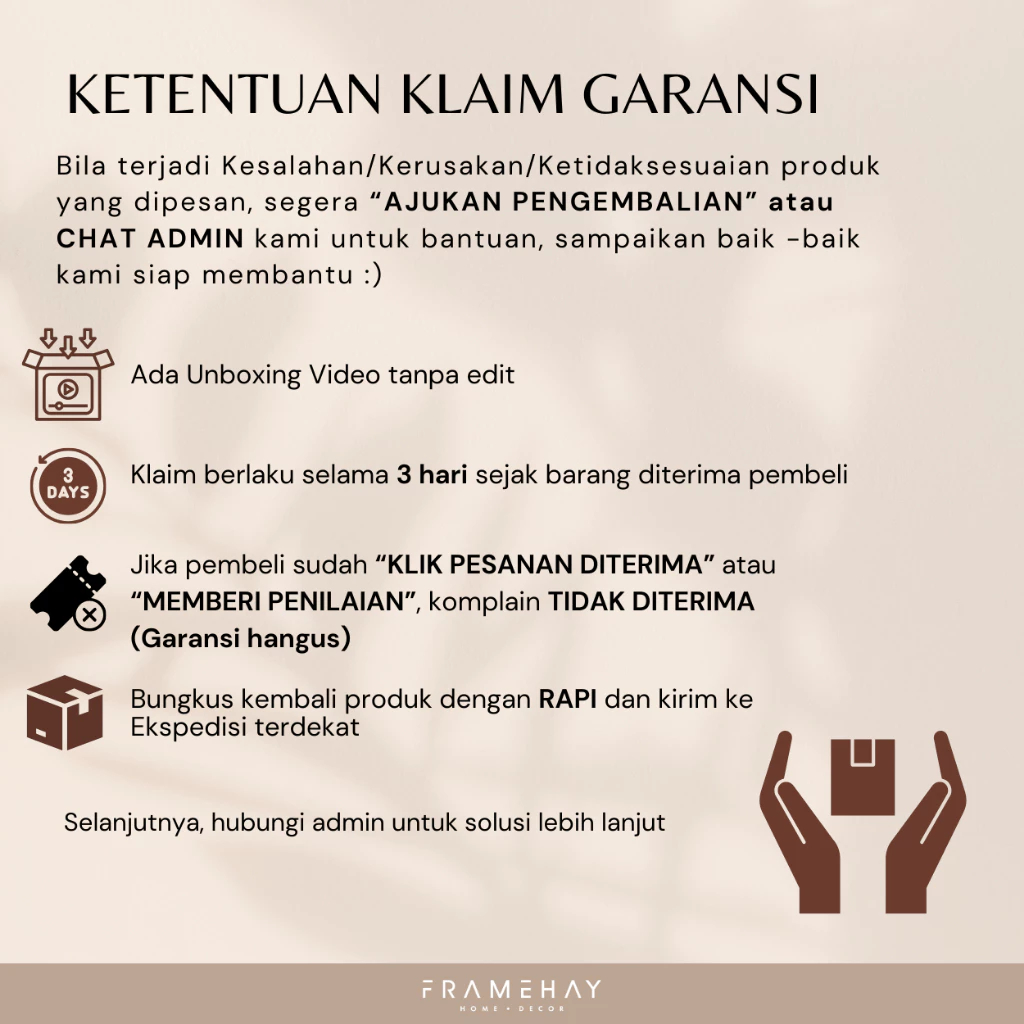 KETENTUAN KLAIM GARANSI

Bila terjadi Kesalahan/Kerusakan/Ketidaksesuaian produk yang dipesan, segera "AJUKAN PENGEMBALIAN" atau CHAT ADMIN kami untuk bantuan, sampaikan baik -baik kami siap membantu :)

Ada Unboxing Video tanpa edit

3 DAYS

Klaim berlaku selama 3 hari sejak barang diterima pembeli

Jika pembeli sudah "KLIK PESANAN DITERIMA" atau "MEMBERI PENILAIAN", komplain TIDAK DITERIMA (Garansi hangus)

Bungkus kembali produk dengan RAPI dan kirim ke Ekspedisi terdekat

Selanjutnya, hubungi admin untuk solusi lebih lanjut

FRAMEHAY
HOME • DECOR